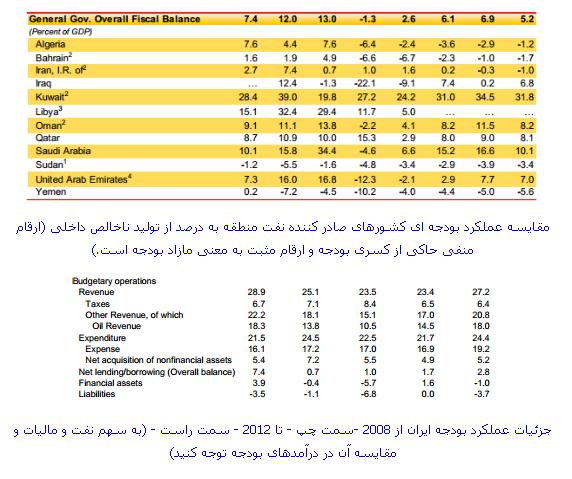 | General Gov. Overall Fiscal Balance | 7.4 | 12.0 | 13.0 | -1.3 | 2.6 | 6.1 | 6.9 | 5.2 |
|---|---|---|---|---|---|---|---|---|
| (Percent of GDP) | | | | | | | | |
| Algeria | 7.6 | 4.4 | 7.6 | -6.4 | -2.4 | -3.6 | -2.9 | -1.2 |
| Bahrain$^2$ | 1.6 | 1.9 | 4.9 | -6.6 | -6.7 | -2.3 | -1.0 | -1.7 |
| Iran, I.R. of$^2$ | 2.7 | 7.4 | 0.7 | 1.0 | 1.6 | 0.2 | -0.3 | -1.0 |
| Iraq | ... | 12.4 | -1.3 | -22.1 | -9.1 | 7.4 | 0.2 | 6.8 |
| Kuwait$^2$ | 28.4 | 39.0 | 19.8 | 27.2 | 24.2 | 31.0 | 34.5 | 31.8 |
| Libya$^3$ | 15.1 | 32.4 | 29.4 | 11.7 | 5.0 | ... | ... | ... |
| Oman$^2$ | 9.1 | 11.1 | 13.8 | -2.2 | 4.1 | 8.2 | 11.5 | 8.2 |
| Qatar | 8.7 | 10.9 | 10.0 | 15.3 | 2.9 | 8.0 | 9.0 | 8.1 |
| Saudi Arabia | 10.1 | 15.8 | 34.4 | -4.6 | 6.6 | 15.2 | 16.6 | 10.1 |
| Sudan$^1$ | -1.2 | -5.5 | -1.6 | -4.8 | -3.4 | -2.9 | -3.9 | -3.4 |
| United Arab Emirates$^4$ | 7.3 | 16.0 | 16.8 | -12.3 | -2.1 | 2.9 | 7.7 | 7.0 |
| Yemen | 0.2 | -7.2 | -4.5 | -10.2 | -4.0 | -4.4 | -5.0 | -5.6 |

مقایسه عملکرد بودجه ای کشورهای صادر کننده نفت منطقه به درصد از تولید ناخالص داخلی (ارقام منفی حاکی از کسری بودجه و ارقام مثبت به معنی مازاد بودجه است.)

| Budgetary operations | | | | | |
|---|---|---|---|---|---|
| Revenue | 28.9 | 25.1 | 23.5 | 23.4 | 27.2 |
| Taxes | 6.7 | 7.1 | 8.4 | 6.5 | 6.4 |
| Other Revenue, of which | 22.2 | 18.1 | 15.1 | 17.0 | 20.8 |
| Oil Revenue | 18.3 | 13.8 | 10.5 | 14.5 | 18.0 |
| Expenditure | 21.5 | 24.5 | 22.5 | 21.7 | 24.4 |
| Expense | 16.1 | 17.2 | 17.0 | 16.9 | 19.2 |
| Net acquisition of nonfinancial assets | 5.4 | 7.2 | 5.5 | 4.9 | 5.2 |
| Net lending/borrowing (Overall balance) | 7.4 | 0.7 | 1.0 | 1.7 | 2.8 |
| Financial assets | 3.9 | -0.4 | -5.7 | 1.6 | -1.0 |
| Liabilities | -3.5 | -1.1 | -6.8 | 0.0 | -3.7 |

جزئیات عملکرد بودجه ایران از 2008 -سمت چپ - تا 2012 - سمت راست - (به سهم نفت و مالیات و مقایسه آن در درآمدهای بودجه توجه کنید)